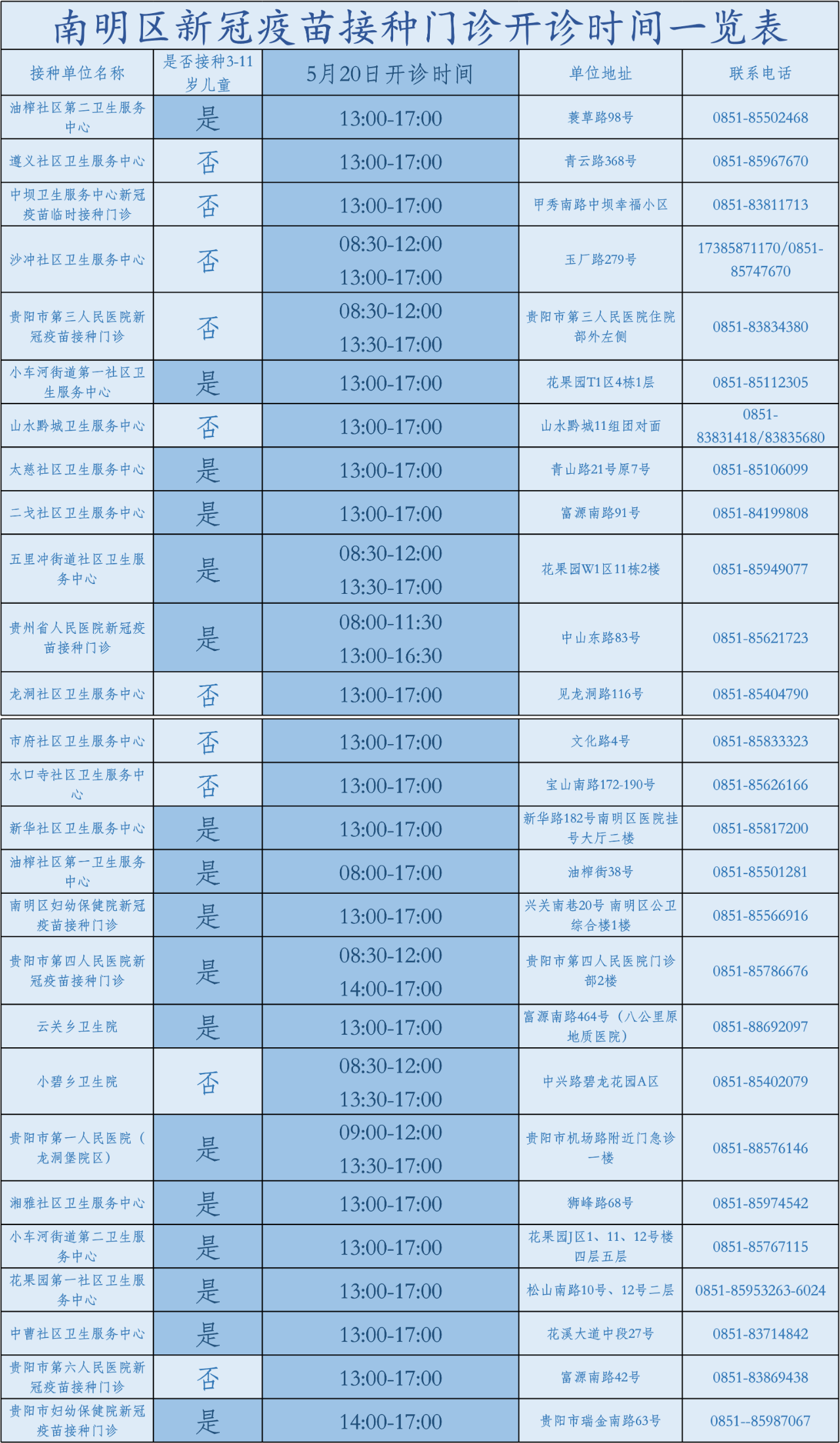 南明区新冠疫苗接种门诊开诊时间一览表

| 接种单位名称 | 是否接种3-11岁儿童 | 5月20日开诊时间 | 单位地址 | 联系电话 |
|---|---|---|---|---|
| 油榨社区第二卫生服务中心 | 是 | 13:00-17:00 | 蓑草路98号 | 0851-85502468 |
| 遵义社区卫生服务中心 | 否 | 13:00-17:00 | 青云路368号 | 0851-85967670 |
| 中坝卫生服务中心新冠疫苗临时接种门诊 | 否 | 13:00-17:00 | 甲秀南路中坝幸福小区 | 0851-83811713 |
| 沙冲社区卫生服务中心 | 否 | 08:30-12:00 13:00-17:00 | 玉厂路279号 | 17385871170/0851-85747670 |
| 贵阳市第三人民医院新冠疫苗接种门诊 | 否 | 08:30-12:00 13:30-17:00 | 贵阳市第三人民医院住院部外左侧 | 0851-83834380 |
| 小车河街道第一社区卫生服务中心 | 是 | 13:00-17:00 | 花果园T1区4栋1层 | 0851-85112305 |
| 山水黔城卫生服务中心 | 否 | 13:00-17:00 | 山水黔城11组团对面 | 0851-83831418/83835680 |
| 太慈社区卫生服务中心 | 是 | 13:00-17:00 | 青山路21号原7号 | 0851-85106099 |
| 二戈社区卫生服务中心 | 是 | 13:00-17:00 | 富源南路91号 | 0851-84199808 |
| 五里冲街道社区卫生服务中心 | 是 | 08:30-12:00 13:30-17:00 | 花果园W1区11栋2楼 | 0851-85949077 |
| 贵州省人民医院新冠疫苗接种门诊 | 是 | 08:00-11:30 13:00-16:30 | 中山东路83号 | 0851-85621723 |
| 龙洞社区卫生服务中心 | 否 | 13:00-17:00 | 见龙洞路116号 | 0851-85404790 |
| 市府社区卫生服务中心 | 否 | 13:00-17:00 | 文化路4号 | 0851-85833323 |
| 水口寺社区卫生服务中心 | 否 | 13:00-17:00 | 宝山南路172-190号 | 0851-85626166 |
| 新华社区卫生服务中心 | 是 | 13:00-17:00 | 新华路182号南明区医院挂号大厅二楼 | 0851-85817200 |
| 油榨社区第一卫生服务中心 | 是 | 08:00-17:00 | 油榨街38号 | 0851-85501281 |
| 南明区妇幼保健院新冠疫苗接种门诊 | 是 | 13:00-17:00 | 兴关南巷20号 南明区公卫综合楼1楼 | 0851-85566916 |
| 贵阳市第四人民医院新冠疫苗接种门诊 | 是 | 08:30-12:00 14:00-17:00 | 贵阳市第四人民医院门诊部2楼 | 0851-85786676 |
| 云关乡卫生院 | 是 | 13:00-17:00 | 富源南路464号（八公里原地质医院） | 0851-88692097 |
| 小碧乡卫生院 | 否 | 08:30-12:00 13:30-17:00 | 中兴路碧龙花园A区 | 0851-85402079 |
| 贵阳市第一人民医院（龙洞堡院区） | 是 | 09:00-12:00 13:30-17:00 | 贵阳市机场路附近门急诊一楼 | 0851-88576146 |
| 湘雅社区卫生服务中心 | 是 | 13:00-17:00 | 狮峰路68号 | 0851-85974542 |
| 小车河街道第二卫生服务中心 | 是 | 13:00-17:00 | 花果园J区1、11、12号楼四层五层 | 0851-85767115 |
| 花果园第一社区卫生服务中心 | 是 | 13:00-17:00 | 松山南路10号、12号二层 | 0851-85953263-6024 |
| 中曹社区卫生服务中心 | 是 | 13:00-17:00 | 花溪大道中段27号 | 0851-83714842 |
| 贵阳市第六人民医院新冠疫苗接种门诊 | 否 | 13:00-17:00 | 富源南路42号 | 0851-83869438 |
| 贵阳市妇幼保健院新冠疫苗接种门诊 | 是 | 14:00-17:00 | 贵阳市瑞金南路63号 | 0851--85987067 |